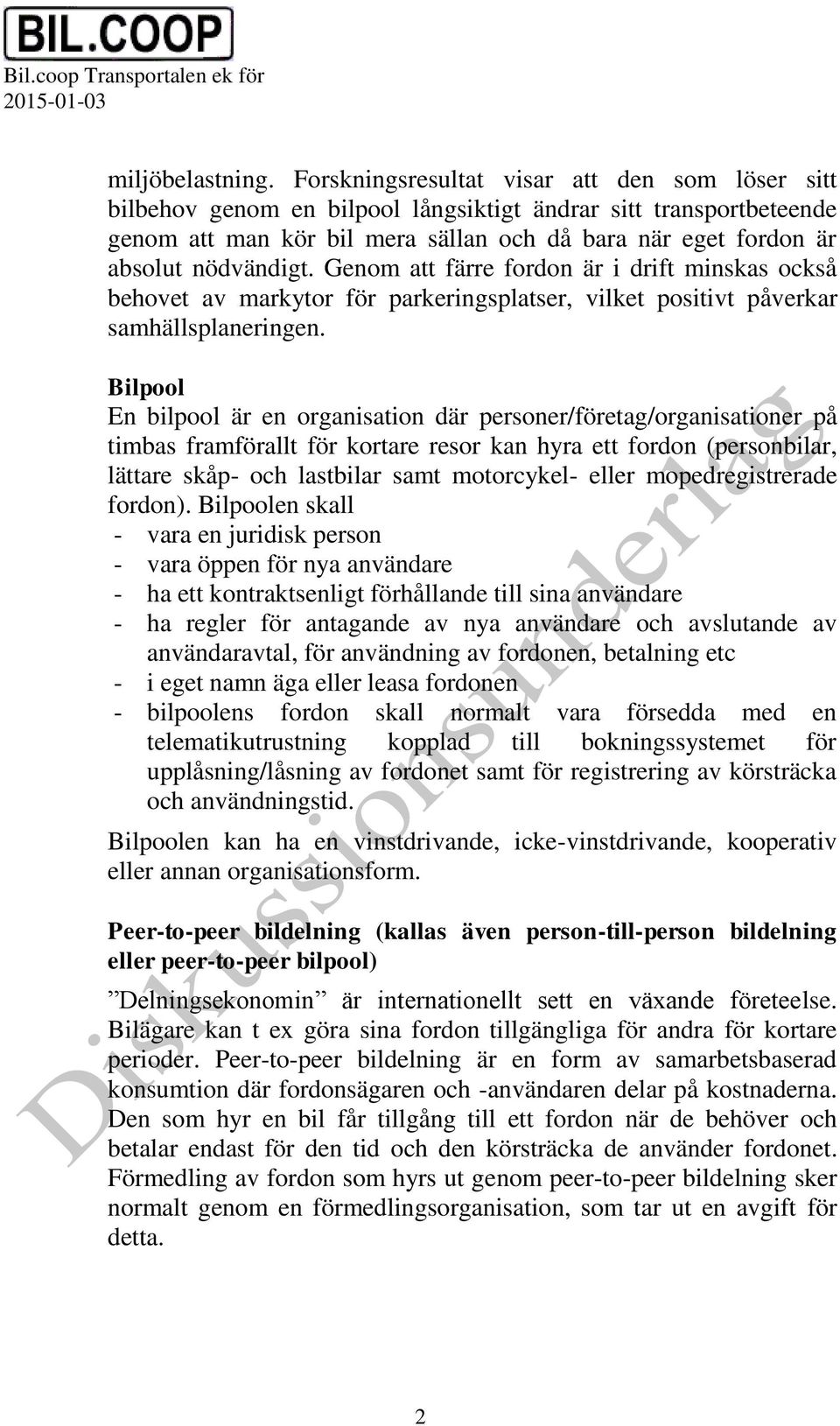 BIL.COOP
Bil.coop Transportalen ek för
2015-01-03

miljöbelastning. Forskningsresultat visar att den som löser sitt bilbehov genom en bilpool långsiktigt ändrar sitt transportbeteende genom att man kör bil mera sällan och då bara när eget fordon är absolut nödvändigt. Genom att färre fordon är i drift minskas också behovet av markytor för parkeringsplatser, vilket positivt påverkar samhällsplaneringen.

Bilpool
En bilpool är en organisation där personer/företag/organisationer på timbas framförallt för kortare resor kan hyra ett fordon (personbilar, lättare skåp- och lastbilar samt motorcykel- eller mopedregistrerade fordon). Bilpoolen skall
- vara en juridisk person
- vara öppen för nya användare
- ha ett kontraktsenligt förhållande till sina användare
- ha regler för antagande av nya användare och avslutande av användaravtal, för användning av fordonen, betalning etc
- i eget namn äga eller leasa fordonen
- bilpoolens fordon skall normalt vara försedda med en telematikutrustning kopplad till bokningssystemet för upplåsning/låsning av fordonet samt för registrering av körsträcka och användningstid.
Bilpoolen kan ha en vinstdrivande, icke-vinstdrivande, kooperativ eller annan organisationsform.

Peer-to-peer bildelning (kallas även person-till-person bildelning eller peer-to-peer bilpool)
”Delningsekonomin” är internationellt sett en växande företeelse. Bilägare kan t ex göra sina fordon tillgängliga för andra för kortare perioder. Peer-to-peer bildelning är en form av samarbetsbaserad konsumtion där fordonsägaren och -användaren delar på kostnaderna. Den som hyr en bil får tillgång till ett fordon när de behöver och betalar endast för den tid och den körsträcka de använder fordonet. Förmedling av fordon som hyrs ut genom peer-to-peer bildelning sker normalt genom en förmedlingsorganisation, som tar ut en avgift för detta.

Diskussionsunderlag

2